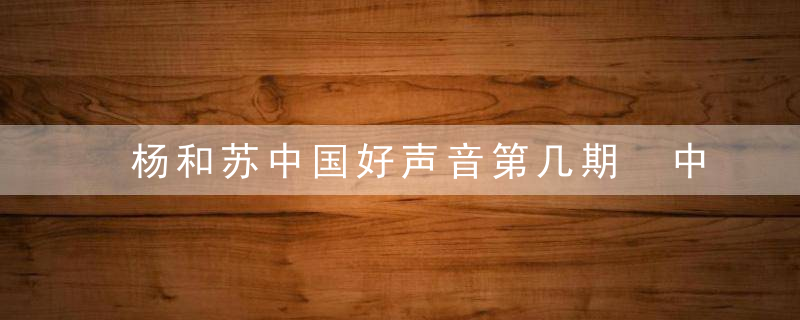 杨和苏中国好声音第几期　中